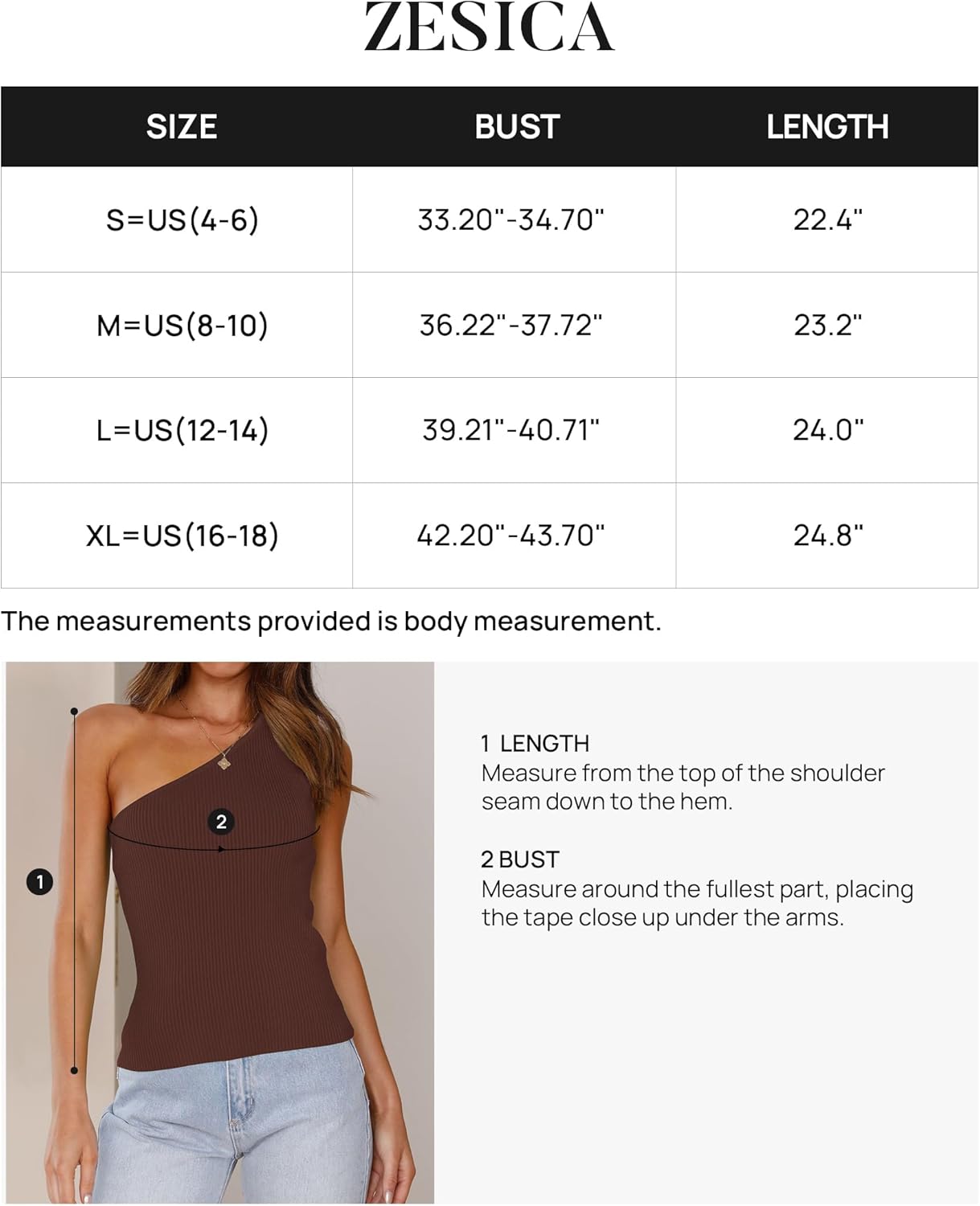 ZESICA

| SIZE | BUST | LENGTH |
|---|---|---|
| S=US(4-6) | 33.20"-34.70" | 22.4" |
| M=US(8-10) | 36.22"-37.72" | 23.2" |
| L=US(12-14) | 39.21"-40.71" | 24.0" |
| XL=US(16-18) | 42.20"-43.70" | 24.8" |

The measurements provided is body measurement.

2

1

1 LENGTH
Measure from the top of the shoulder seam down to the hem.

2 BUST
Measure around the fullest part, placing the tape close up under the arms.